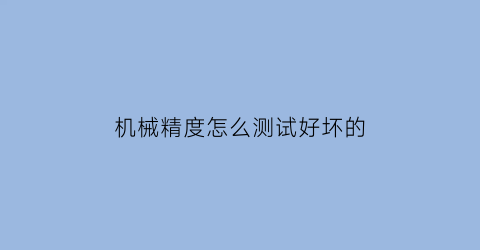 机械精度怎么测试好坏的